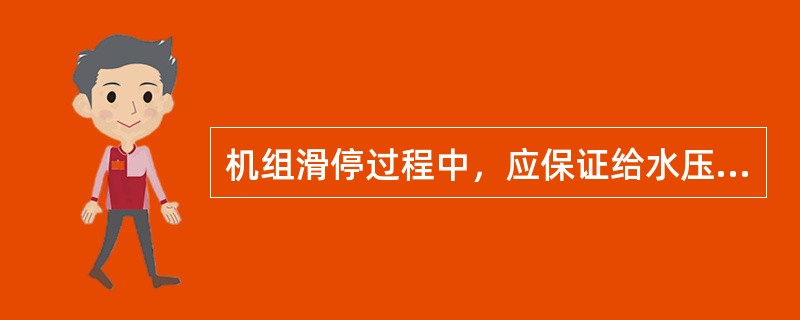 机组滑停过程中，应保证给水压...